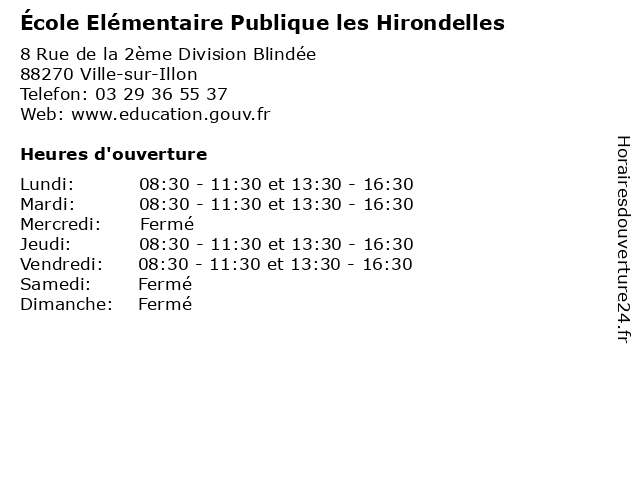 École Elémentaire Publique les Hirondelles
8 Rue de la 2ème Division Blindée
88270 Ville-sur-Illon
Telefon: 03 29 36 55 37
Web: www.education.gouv.fr

Heures d'ouverture

| | |
|---|---|
| Lundi: | 08:30 - 11:30 et 13:30 - 16:30 |
| Mardi: | 08:30 - 11:30 et 13:30 - 16:30 |
| Mercredi: | Fermé |
| Jeudi: | 08:30 - 11:30 et 13:30 - 16:30 |
| Vendredi: | 08:30 - 11:30 et 13:30 - 16:30 |
| Samedi: | Fermé |
| Dimanche: | Fermé |

Horairesdouverture24.fr